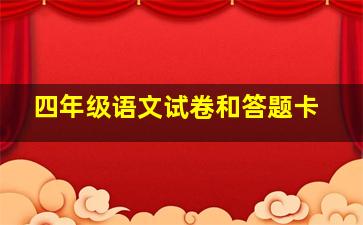 四年级语文试卷和答题卡